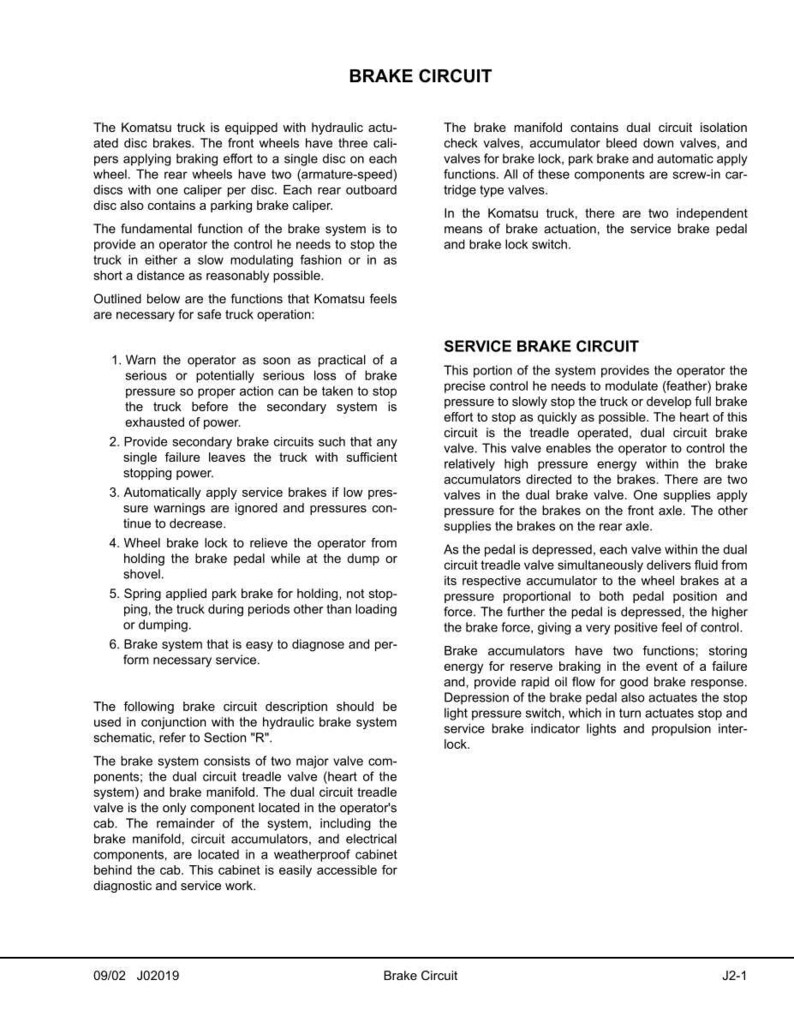 BRAKE CIRCUIT

The Komatsu truck is equipped with hydraulic actuated disc brakes. The front wheels have three calipers applying braking effort to a single disc on each wheel. The rear wheels have two (armature-speed) discs with one caliper per disc. Each rear outboard disc also contains a parking brake caliper.

The fundamental function of the brake system is to provide an operator the control he needs to stop the truck in either a slow modulating fashion or in as short a distance as reasonably possible.

Outlined below are the functions that Komatsu feels are necessary for safe truck operation:

1. Warn the operator as soon as practical of a serious or potentially serious loss of brake pressure so proper action can be taken to stop the truck before the secondary system is exhausted of power.
2. Provide secondary brake circuits such that any single failure leaves the truck with sufficient stopping power.
3. Automatically apply service brakes if low pressure warnings are ignored and pressures continue to decrease.
4. Wheel brake lock to relieve the operator from holding the brake pedal while at the dump or shovel.
5. Spring applied park brake for holding, not stopping, the truck during periods other than loading or dumping.
6. Brake system that is easy to diagnose and perform necessary service.

The following brake circuit description should be used in conjunction with the hydraulic brake system schematic, refer to Section "R".

The brake system consists of two major valve components; the dual circuit treadle valve (heart of the system) and brake manifold. The dual circuit treadle valve is the only component located in the operator's cab. The remainder of the system, including the brake manifold, circuit accumulators, and electrical components, are located in a weatherproof cabinet behind the cab. This cabinet is easily accessible for diagnostic and service work.

The brake manifold contains dual circuit isolation check valves, accumulator bleed down valves, and valves for brake lock, park brake and automatic apply functions. All of these components are screw-in cartridge type valves.

In the Komatsu truck, there are two independent means of brake actuation, the service brake pedal and brake lock switch.

SERVICE BRAKE CIRCUIT

This portion of the system provides the operator the precise control he needs to modulate (feather) brake pressure to slowly stop the truck or develop full brake effort to stop as quickly as possible. The heart of this circuit is the treadle operated, dual circuit brake valve. This valve enables the operator to control the relatively high pressure energy within the brake accumulators directed to the brakes. There are two valves in the dual brake valve. One supplies apply pressure for the brakes on the front axle. The other supplies the brakes on the rear axle.

As the pedal is depressed, each valve within the dual circuit treadle valve simultaneously delivers fluid from its respective accumulator to the wheel brakes at a pressure proportional to both pedal position and force. The further the pedal is depressed, the higher the brake force, giving a very positive feel of control.

Brake accumulators have two functions; storing energy for reserve braking in the event of a failure and, provide rapid oil flow for good brake response. Depression of the brake pedal also actuates the stop light pressure switch, which in turn actuates stop and service brake indicator lights and propulsion interlock.

09/02 J02019 Brake Circuit J2-1